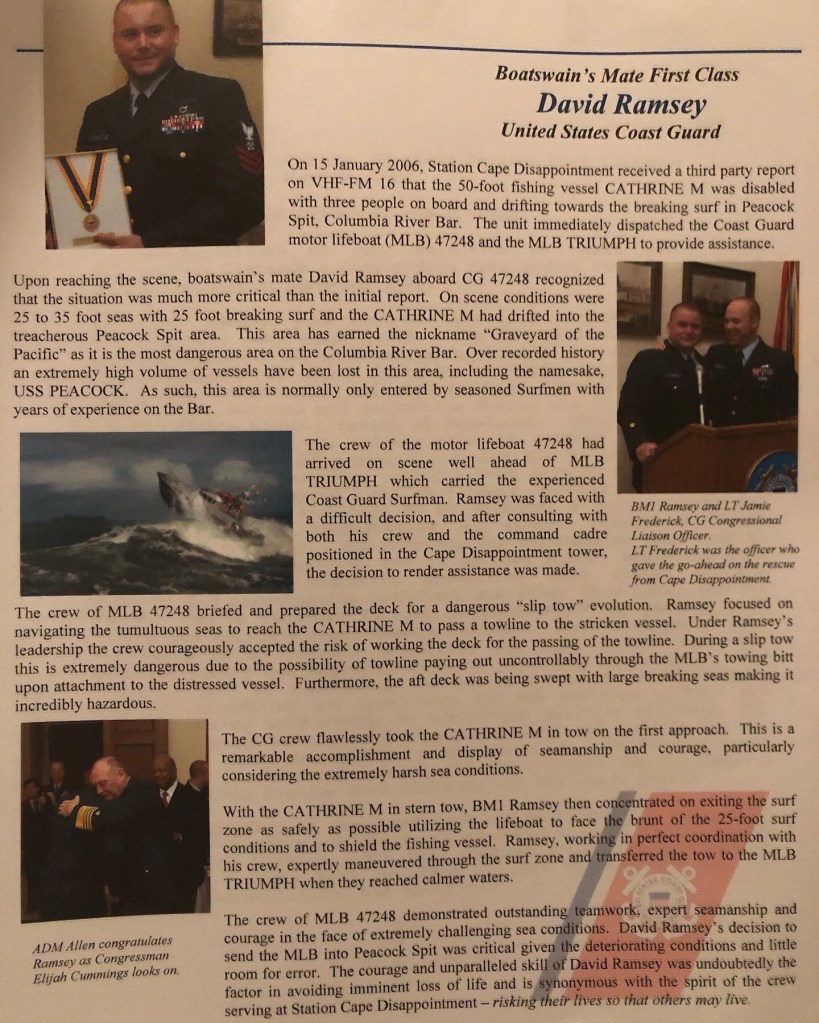 Boatswain's Mate First Class
David Ramsey
United States Coast Guard

On 15 January 2006, Station Cape Disappointment received a third party report on VHF-FM 16 that the 50-foot fishing vessel CATHRINE M was disabled with three people on board and drifting towards the breaking surf in Peacock Spit, Columbia River Bar. The unit immediately dispatched the Coast Guard motor lifeboat (MLB) 47248 and the MLB TRIUMPH to provide assistance.

Upon reaching the scene, boatswain's mate David Ramsey aboard CG 47248 recognized that the situation was much more critical than the initial report. On scene conditions were 25 to 35 foot seas with 25 foot breaking surf and the CATHRINE M had drifted into the treacherous Peacock Spit area. This area has earned the nickname "Graveyard of the Pacific" as it is the most dangerous area on the Columbia River Bar. Over recorded history an extremely high volume of vessels have been lost in this area, including the namesake, USS PEACOCK. As such, this area is normally only entered by seasoned Surfmen with years of experience on the Bar.

The crew of the motor lifeboat 47248 had arrived on scene well ahead of MLB TRIUMPH which carried the experienced Coast Guard Surfman. Ramsey was faced with a difficult decision, and after consulting with both his crew and the command cadre positioned in the Cape Disappointment tower, the decision to render assistance was made.

BM1 Ramsey and LT Jamie Frederick, CG Congressional Liaison Officer. LT Frederick was the officer who gave the go-ahead on the rescue from Cape Disappointment.

The crew of MLB 47248 briefed and prepared the deck for a dangerous "slip tow" evolution. Ramsey focused on navigating the tumultuous seas to reach the CATHRINE M to pass a towline to the stricken vessel. Under Ramsey's leadership the crew courageously accepted the risk of working the deck for the passing of the towline. During a slip tow this is extremely dangerous due to the possibility of towline paying out uncontrollably through the MLB's towing bitt upon attachment to the distressed vessel. Furthermore, the aft deck was being swept with large breaking seas making it incredibly hazardous.

The CG crew flawlessly took the CATHRINE M in tow on the first approach. This is a remarkable accomplishment and display of seamanship and courage, particularly considering the extremely harsh sea conditions.

With the CATHRINE M in stern tow, BM1 Ramsey then concentrated on exiting the surf zone as safely as possible utilizing the lifeboat to face the brunt of the 25-foot surf conditions and to shield the fishing vessel. Ramsey, working in perfect coordination with his crew, expertly maneuvered through the surf zone and transferred the tow to the MLB TRIUMPH when they reached calmer waters.

The crew of MLB 47248 demonstrated outstanding teamwork, expert seamanship and courage in the face of extremely challenging sea conditions. David Ramsey's decision to send the MLB into Peacock Spit was critical given the deteriorating conditions and little room for error. The courage and unparalleled skill of David Ramsey was undoubtedly the factor in avoiding imminent loss of life and is synonymous with the spirit of the crew serving at Station Cape Disappointment – risking their lives so that others may live.

ADM Allen congratulates Ramsey as Congressman Elijah Cummings looks on.